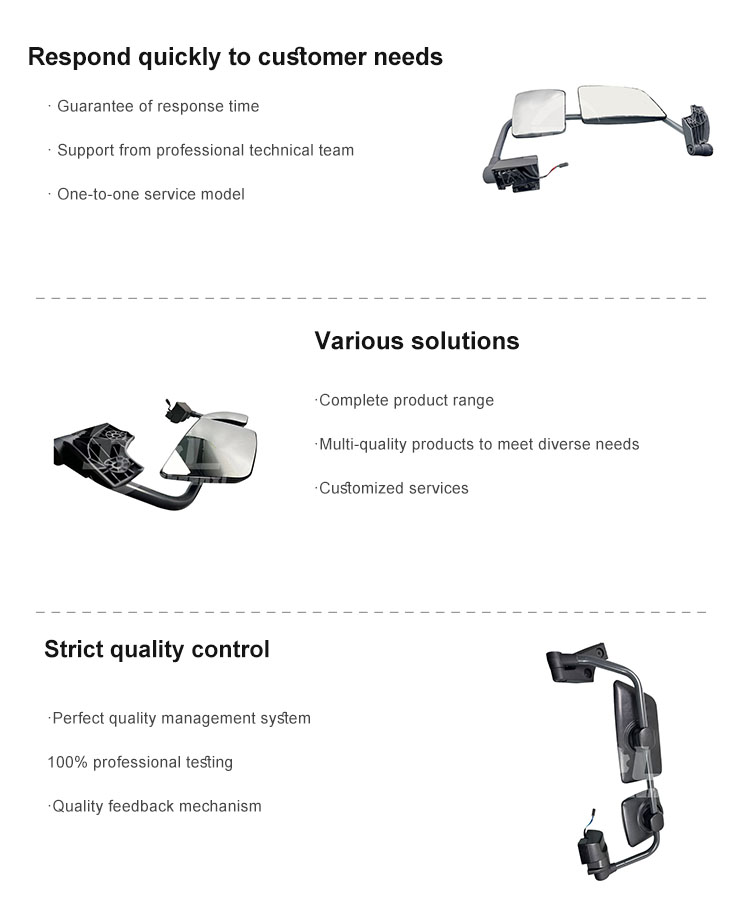 Respond quickly to customer needs

· Guarantee of response time

· Support from professional technical team

· One-to-one service model

Various solutions

·Complete product range

·Multi-quality products to meet diverse needs

·Customized services

Strict quality control

·Perfect quality management system

100% professional testing

·Quality feedback mechanism